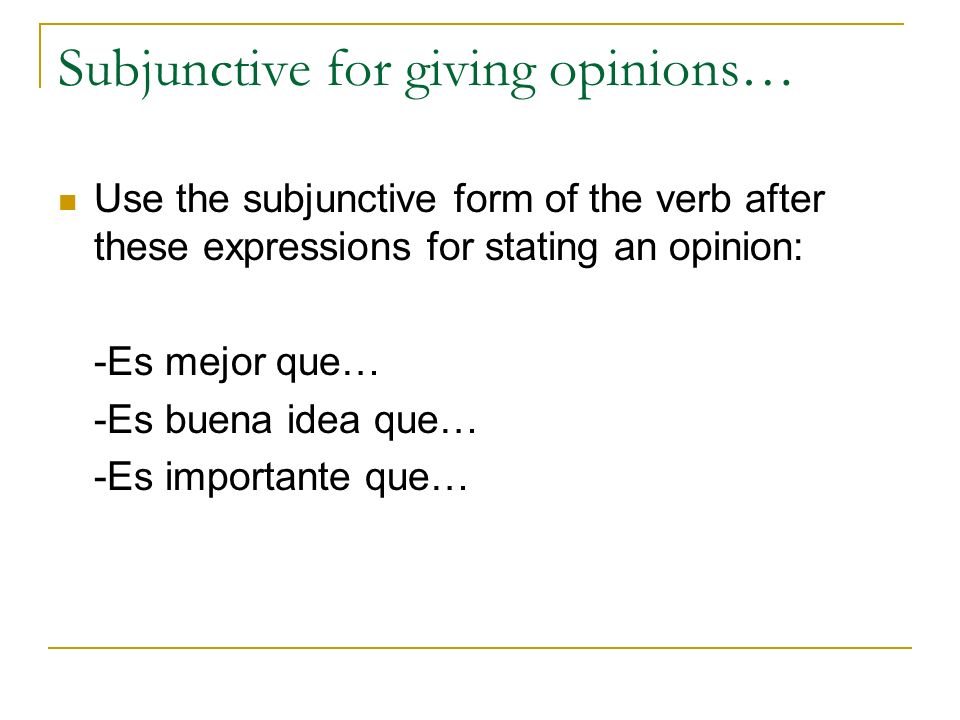 Subjunctive for giving opinions…

Use the subjunctive form of the verb after these expressions for stating an opinion:

-Es mejor que…
-Es buena idea que…
-Es importante que…